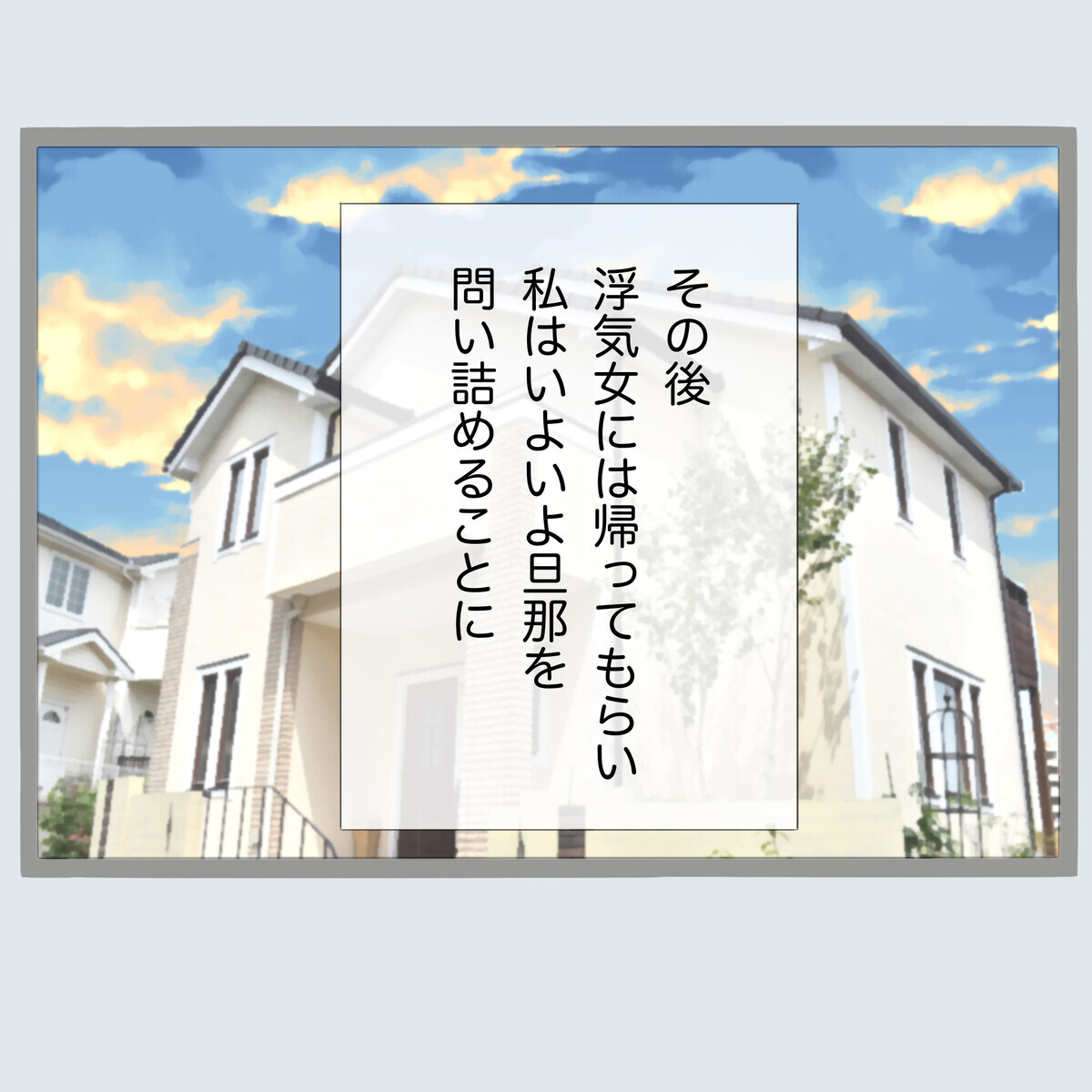 その後
浮気女には帰ってもらい
私はいよいよ旦那を
問い詰めることに